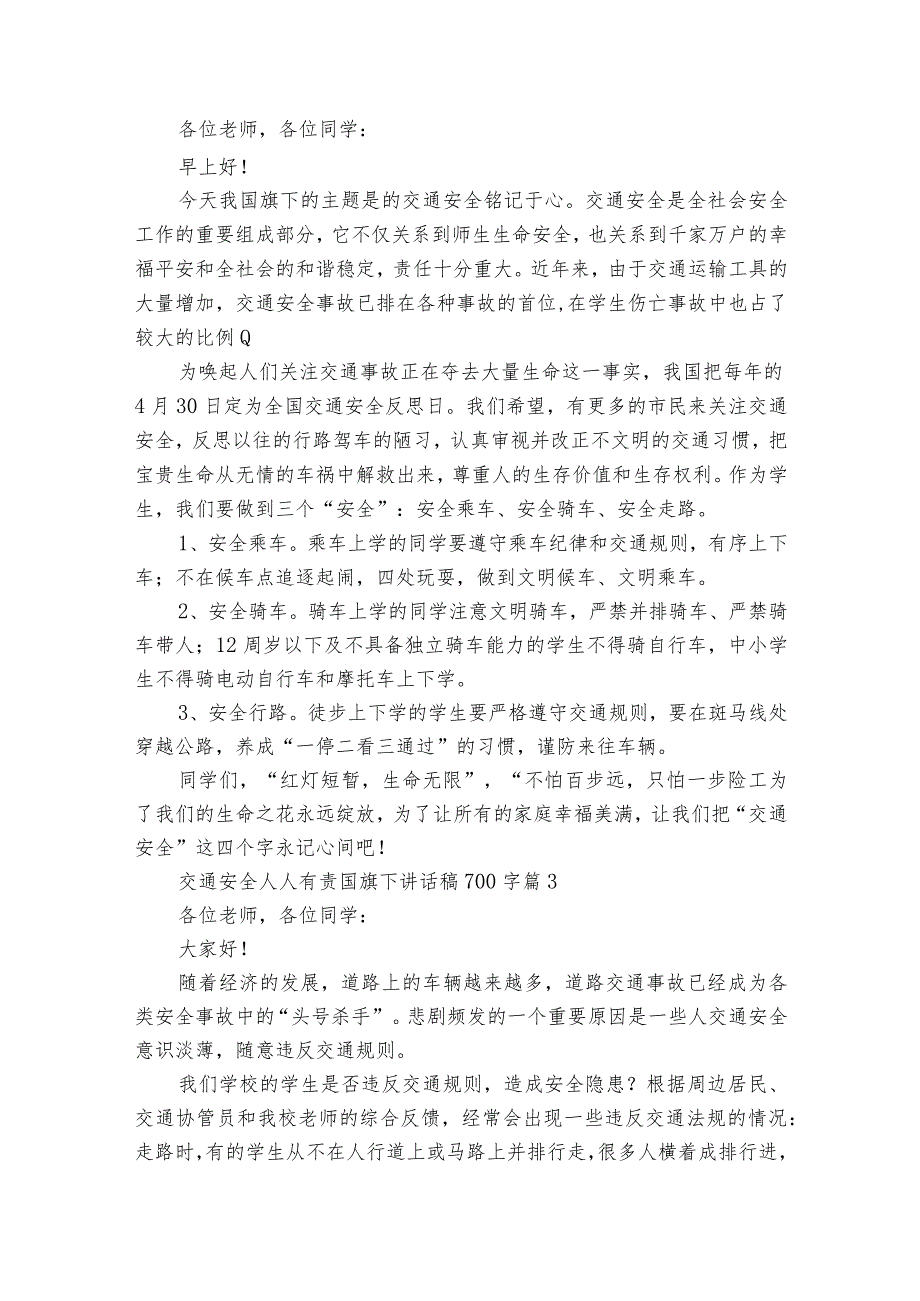 各位老师，各位同学：

早上好！

今天我国旗下的主题是的交通安全铭记于心。交通安全是全社会安全工作的重要组成部分，它不仅关系到师生生命安全，也关系到千家万户的幸福平安和全社会的和谐稳定，责任十分重大。近年来，由于交通运输工具的大量增加，交通安全事故已排在各种事故的首位,在学生伤亡事故中也占了较大的比例Q

为唤起人们关注交通事故正在夺去大量生命这一事实，我国把每年的4月30日定为全国交通安全反思日。我们希望，有更多的市民来关注交通安全，反思以往的行路驾车的陋习，认真审视并改正不文明的交通习惯，把宝贵生命从无情的车祸中解救出来，尊重人的生存价值和生存权利。作为学生，我们要做到三个“安全”：安全乘车、安全骑车、安全走路。

1、安全乘车。乘车上学的同学要遵守乘车纪律和交通规则，有序上下车；不在候车点追逐起闹，四处玩耍，做到文明候车、文明乘车。

2、安全骑车。骑车上学的同学注意文明骑车，严禁并排骑车、严禁骑车带人；12周岁以下及不具备独立骑车能力的学生不得骑自行车，中小学生不得骑电动自行车和摩托车上下学。

3、安全行路。徒步上下学的学生要严格遵守交通规则，要在斑马线处穿越公路，养成“一停二看三通过”的习惯，谨防来往车辆。

同学们，“红灯短暂，生命无限”，“不怕百步远，只怕一步险工为了我们的生命之花永远绽放，为了让所有的家庭幸福美满，让我们把“交通安全”这四个字永记心间吧！

交通安全人人有责国旗下讲话稿700字篇3

各位老师，各位同学：

大家好！

随着经济的发展，道路上的车辆越来越多，道路交通事故已经成为各类安全事故中的“头号杀手”。悲剧频发的一个重要原因是一些人交通安全意识淡薄，随意违反交通规则。

我们学校的学生是否违反交通规则，造成安全隐患？根据周边居民、交通协管员和我校老师的综合反馈，经常会出现一些违反交通法规的情况：走路时，有的学生从不在人行道上或马路上并排行走，很多人横着成排行进，